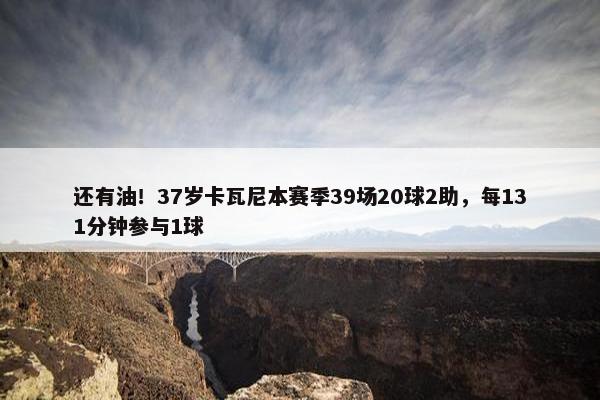 还有油！37岁卡瓦尼本赛季39场20球2助，每131分钟参与1球